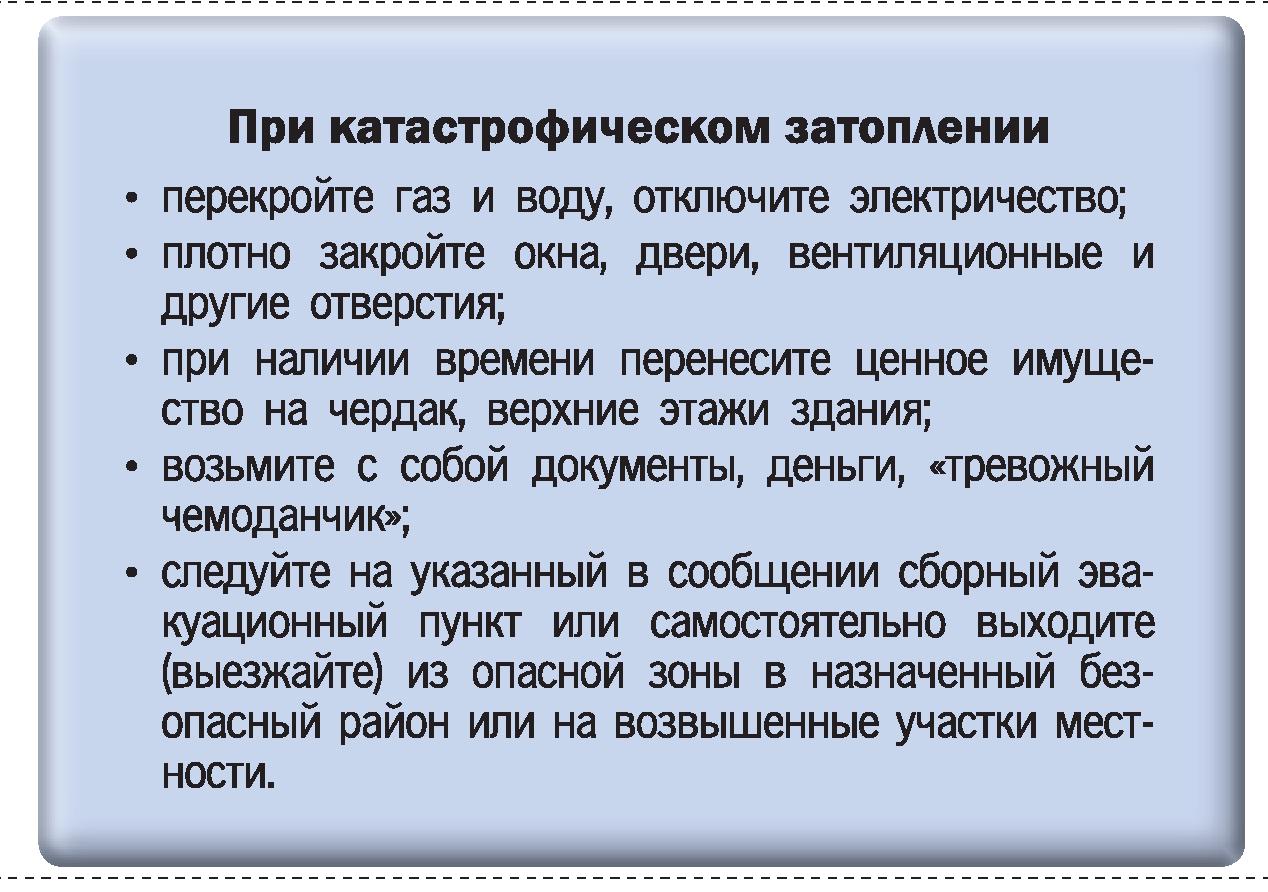 При катастрофическом затоплении

• перекройте газ и воду, отключите электричество;
• плотно закройте окна, двери, вентиляционные и другие отверстия;
• при наличии времени перенесите ценное имущество на чердак, верхние этажи здания;
• возьмите с собой документы, деньги, «тревожный чемоданчик»;
• следуйте на указанный в сообщении сборный эвакуационный пункт или самостоятельно выходите (выезжайте) из опасной зоны в назначенный безопасный район или на возвышенные участки местности.